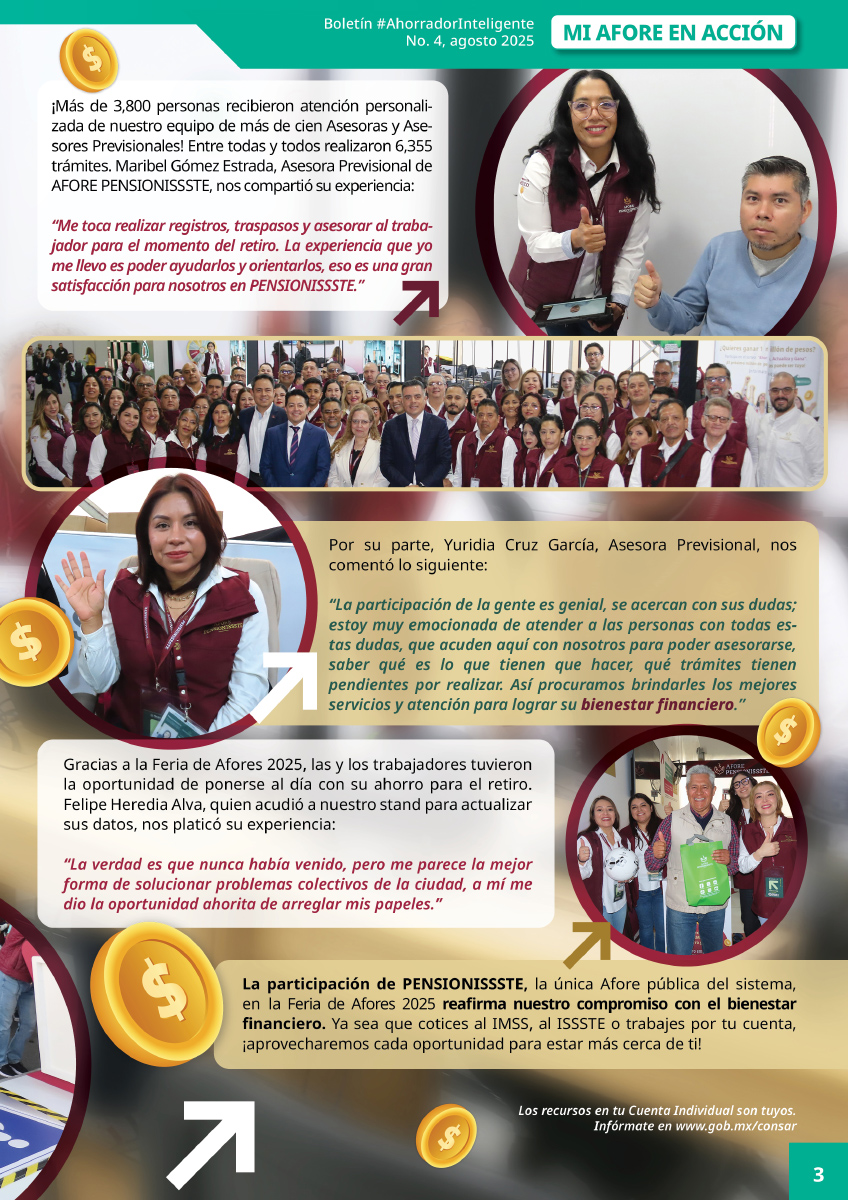 Boletín #AhorradorInteligente
No. 4, agosto 2025

MI AFORE EN ACCIÓN

¡Más de 3,800 personas recibieron atención personalizada de nuestro equipo de más de cien Asesoras y Asesores Previsionales! Entre todas y todos realizaron 6,355 trámites. Maribel Gómez Estrada, Asesora Previsional de AFORE PENSIONISSSTE, nos compartió su experiencia:

“Me toca realizar registros, traspasos y asesorar al trabajador para el momento del retiro. La experiencia que yo me llevo es poder ayudarlos y orientarlos, eso es una gran satisfacción para nosotros en PENSIONISSSTE.”

Por su parte, Yuridia Cruz García, Asesora Previsional, nos comentó lo siguiente:

“La participación de la gente es genial, se acercan con sus dudas; estoy muy emocionada de atender a las personas con todas estas dudas, que acuden aquí con nosotros para poder asesorarse, saber qué es lo que tienen que hacer, qué trámites tienen pendientes por realizar. Así procuramos brindarles los mejores servicios y atención para lograr su bienestar financiero.”

Gracias a la Feria de Afores 2025, las y los trabajadores tuvieron la oportunidad de ponerse al día con su ahorro para el retiro. Felipe Heredia Alva, quien acudió a nuestro stand para actualizar sus datos, nos platicó su experiencia:

“La verdad es que nunca había venido, pero me parece la mejor forma de solucionar problemas colectivos de la ciudad, a mí me dio la oportunidad ahorita de arreglar mis papeles.”

La participación de PENSIONISSSTE, la única Afore pública del sistema, en la Feria de Afores 2025 reafirma nuestro compromiso con el bienestar financiero. Ya sea que cotices al IMSS, al ISSSTE o trabajes por tu cuenta, ¡aprovecharemos cada oportunidad para estar más cerca de ti!

Los recursos en tu Cuenta Individual son tuyos.
Infórmate en www.gob.mx/consar

3